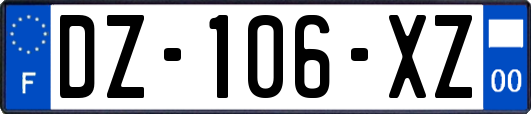 F

DZ-106-XZ

00